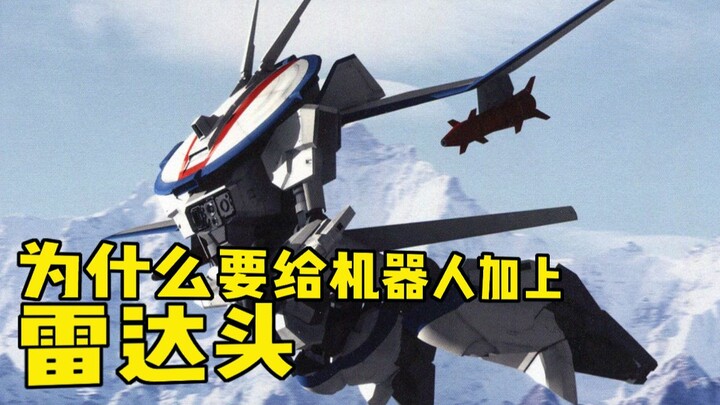 为什么要给机器人加上
雷达头